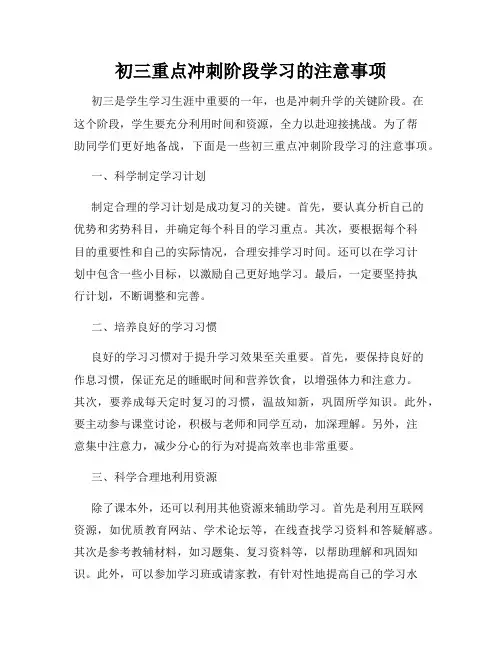 初三重点冲刺阶段学习的注意事项

初三是学生学习生涯中重要的一年，也是冲刺升学的关键阶段。在这个阶段，学生要充分利用时间和资源，全力以赴迎接挑战。为了帮助同学们更好地备战，下面是一些初三重点冲刺阶段学习的注意事项。

一、科学制定学习计划

制定合理的学习计划是成功复习的关键。首先，要认真分析自己的优势和劣势科目，并确定每个科目的学习重点。其次，要根据每个科目的重要性和自己的实际情况，合理安排学习时间。还可以在学习计划中包含一些小目标，以激励自己更好地学习。最后，一定要坚持执行计划，不断调整和完善。

二、培养良好的学习习惯

良好的学习习惯对于提升学习效果至关重要。首先，要保持良好的作息习惯，保证充足的睡眠时间和营养饮食，以增强体力和注意力。其次，要养成每天定时复习的习惯，温故知新，巩固所学知识。此外，要主动参与课堂讨论，积极与老师和同学互动，加深理解。另外，注意集中注意力，减少分心的行为对提高效率也非常重要。

三、科学合理地利用资源

除了课本外，还可以利用其他资源来辅助学习。首先是利用互联网资源，如优质教育网站、学术论坛等，在线查找学习资料和答疑解惑。其次是参考教辅材料，如习题集、复习资料等，以帮助理解和巩固知识。此外，可以参加学习班或请家教，有针对性地提高自己的学习水